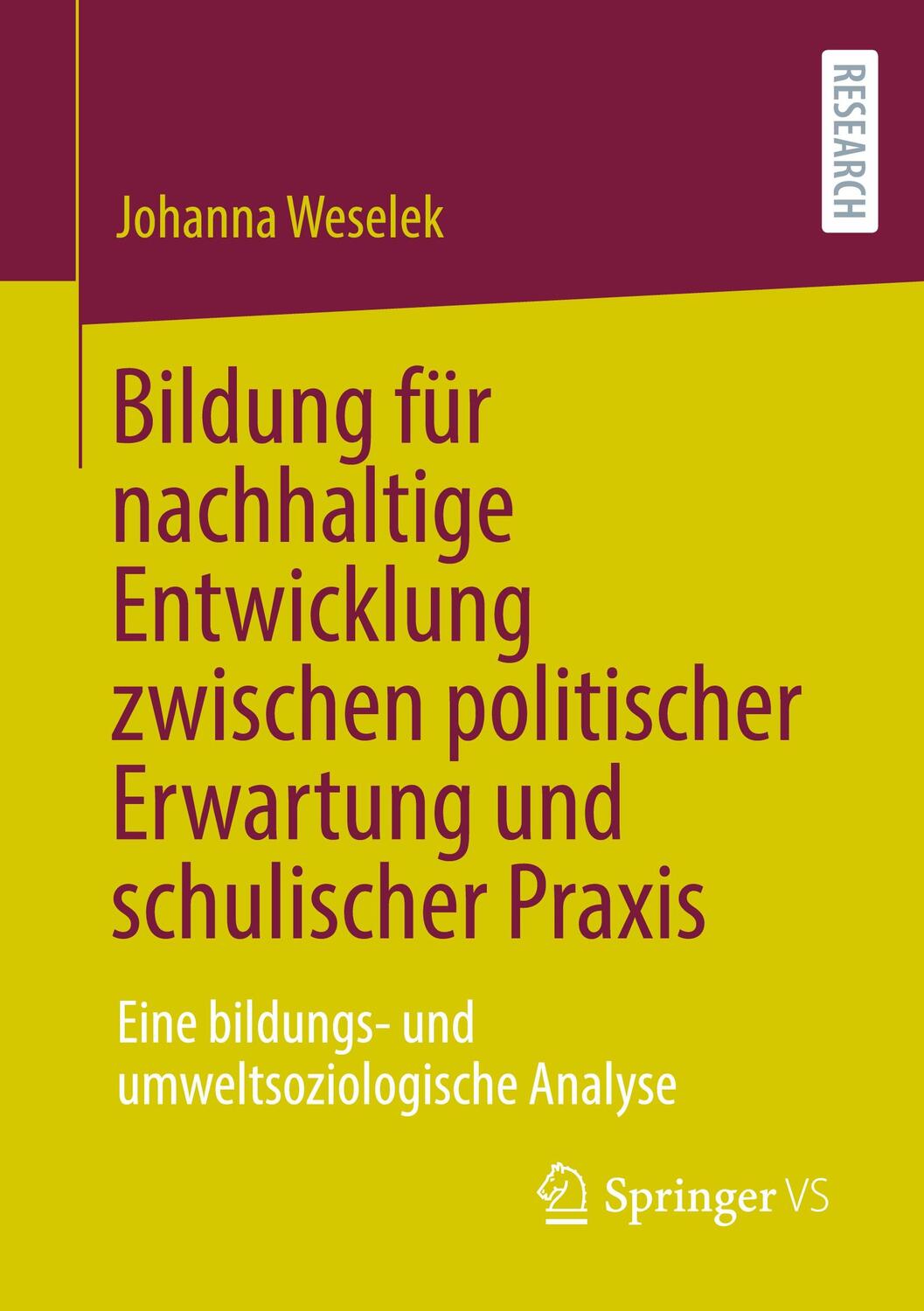 RESEARCH

Johanna Weselek

Bildung für nachhaltige Entwicklung zwischen politischer Erwartung und schulischer Praxis

Eine bildungs- und umweltsoziologische Analyse

Springer VS